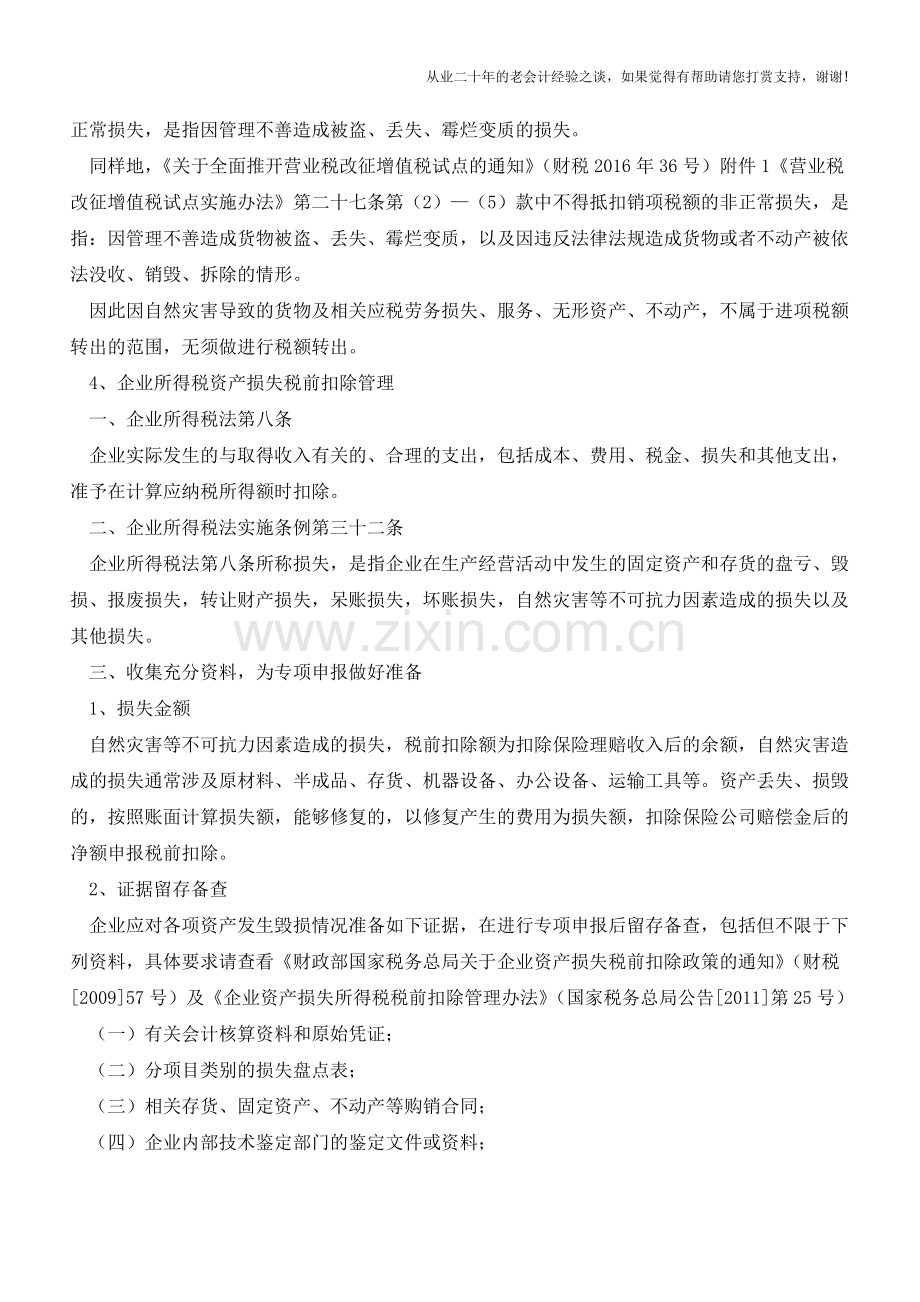 从业二十年的老会计经验之谈，如果觉得有帮助请您打赏支持，谢谢!

正常损失，是指因管理不善造成被盗、丢失、霉烂变质的损失。

同样地，《关于全面推开营业税改征增值税试点的通知》（财税 2016 年 36 号）附件 1《营业税改征增值税试点实施办法》第二十七条第（2）—（5）款中不得抵扣销项税额的非正常损失，是指：因管理不善造成货物被盗、丢失、霉烂变质，以及因违反法律法规造成货物或者不动产被依法没收、销毁、拆除的情形。

因此因自然灾害导致的货物及相关应税劳务损失、服务、无形资产、不动产，不属于进项税额转出的范围，无须做进行税额转出。

4、企业所得税资产损失税前扣除管理

一、企业所得税法第八条

企业实际发生的与取得收入有关的、合理的支出，包括成本、费用、税金、损失和其他支出，准予在计算应纳税所得额时扣除。

二、企业所得税法实施条例第三十二条

企业所得税法第八条所称损失，是指企业在生产经营活动中发生的固定资产和存货的盘亏、毁损、报废损失，转让财产损失，呆账损失，坏账损失，自然灾害等不可抗力因素造成的损失以及其他损失。

www.zixin.com.cn

三、收集充分资料，为专项申报做好准备

1、损失金额

自然灾害等不可抗力因素造成的损失，税前扣除额为扣除保险理赔收入后的余额，自然灾害造成的损失通常涉及原材料、半成品、存货、机器设备、办公设备、运输工具等。资产丢失、损毁的，按照账面计算损失额，能够修复的，以修复产生的费用为损失额，扣除保险公司赔偿金后的净额申报税前扣除。

2、证据留存备查

企业应对各项资产发生毁损情况准备如下证据，在进行专项申报后留存备查，包括但不限于下列资料，具体要求请查看《财政部国家税务总局关于企业资产损失税前扣除政策的通知》（财税[2009]57 号）及《企业资产损失所得税税前扣除管理办法》（国家税务总局公告[2011]第 25 号）

（一）有关会计核算资料和原始凭证；

（二）分项目类别的损失盘点表；

（三）相关存货、固定资产、不动产等购销合同；

（四）企业内部技术鉴定部门的鉴定文件或资料；